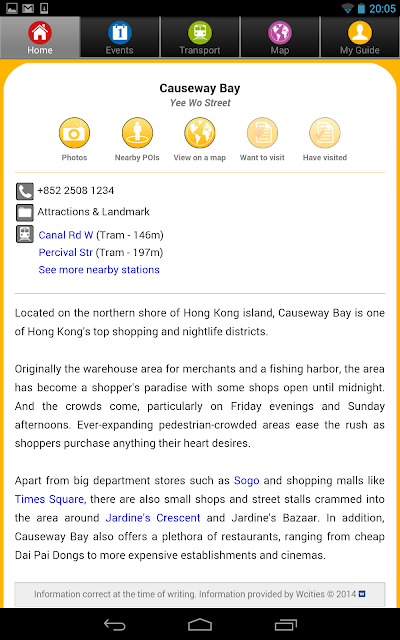 20:05

Home
Events
Transport
Map
My Guide

Causeway Bay
Yee Wo Street

Photos
Nearby POIs
View on a map
Want to visit
Have visited

+852 2508 1234
Attractions & Landmark
Canal Rd W (Tram - 146m)
Percival Str (Tram - 197m)
See more nearby stations

Located on the northern shore of Hong Kong island, Causeway Bay is one of Hong Kong's top shopping and nightlife districts.

Originally the warehouse area for merchants and a fishing harbor, the area has become a shopper's paradise with some shops open until midnight. And the crowds come, particularly on Friday evenings and Sunday afternoons. Ever-expanding pedestrian-crowded areas ease the rush as shoppers purchase anything their heart desires.

Apart from big department stores such as Sogo and shopping malls like Times Square, there are also small shops and street stalls crammed into the area around Jardine's Crescent and Jardine's Bazaar. In addition, Causeway Bay also offers a plethora of restaurants, ranging from cheap Dai Pai Dongs to more expensive establishments and cinemas.

Information correct at the time of writing. Information provided by Wcities © 2014